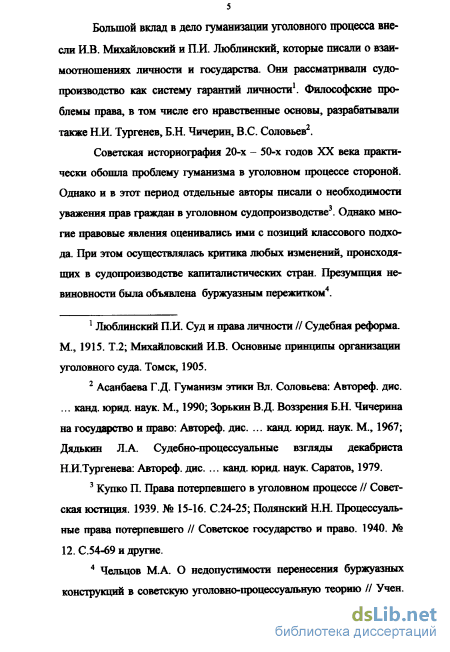 5

Большой вклад в дело гуманизации уголовного процесса внесли И.В. Михайловский и П.И. Люблинский, которые писали о взаимоотношениях личности и государства. Они рассматривали судопроизводство как систему гарантий личности$^1$. Философские проблемы права, в том числе его нравственные основы, разрабатывали также Н.И. Тургенев, Б.Н. Чичерин, В.С. Соловьев$^2$.

Советская историография 20-х – 50-х годов XX века практически обошла проблему гуманизма в уголовном процессе стороной. Однако и в этот период отдельные авторы писали о необходимости уважения прав граждан в уголовном судопроизводстве$^3$. Однако многие правовые явления оценивались ими с позиций классового подхода. При этом осуществлялась критика любых изменений, происходящих в судопроизводстве капиталистических стран. Презумпция невиновности была объявлена буржуазным пережитком$^4$.

$^1$ Люблинский П.И. Суд и права личности // Судебная реформа. М., 1915. Т.2; Михайловский И.В. Основные принципы организации уголовного суда. Томск, 1905.

$^2$ Асанбаева Г.Д. Гуманизм этики Вл. Соловьева: Автореф. дис. … канд. юрид. наук. М., 1990; Зорькин В.Д. Воззрения Б.Н. Чичерина на государство и право: Автореф. дис. … канд. юрид. наук. М., 1967; Дядькин Л.А. Судебно-процессуальные взгляды декабриста Н.И.Тургенева: Автореф. дис. … канд. юрид. наук. Саратов, 1979.

$^3$ Купко П. Права потерпевшего в уголовном процессе // Советская юстиция. 1939. № 15-16. С.24-25; Полянский Н.Н. Процессуальные права потерпевшего // Советское государство и право. 1940. № 12. С.54-69 и другие.

$^4$ Чельцов М.А. О недопустимости перенесения буржуазных конструкций в советскую уголовно-процессуальную теорию // Учен.

dsLib.net
библиотека диссертаций